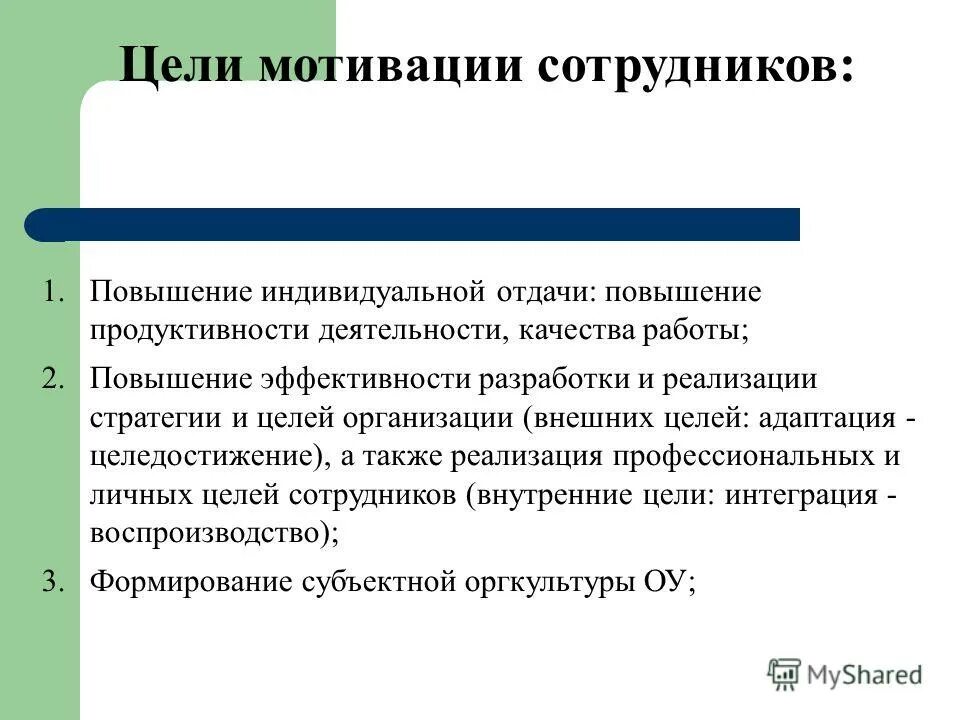 Цели мотивации сотрудников:

1. Повышение индивидуальной отдачи: повышение продуктивности деятельности, качества работы;

2. Повышение эффективности разработки и реализации стратегии и целей организации (внешних целей: адаптация - целедостижение), а также реализация профессиональных и личных целей сотрудников (внутренние цели: интеграция - воспроизводство);

3. Формирование субъектной оргкультуры ОУ;

MyShared